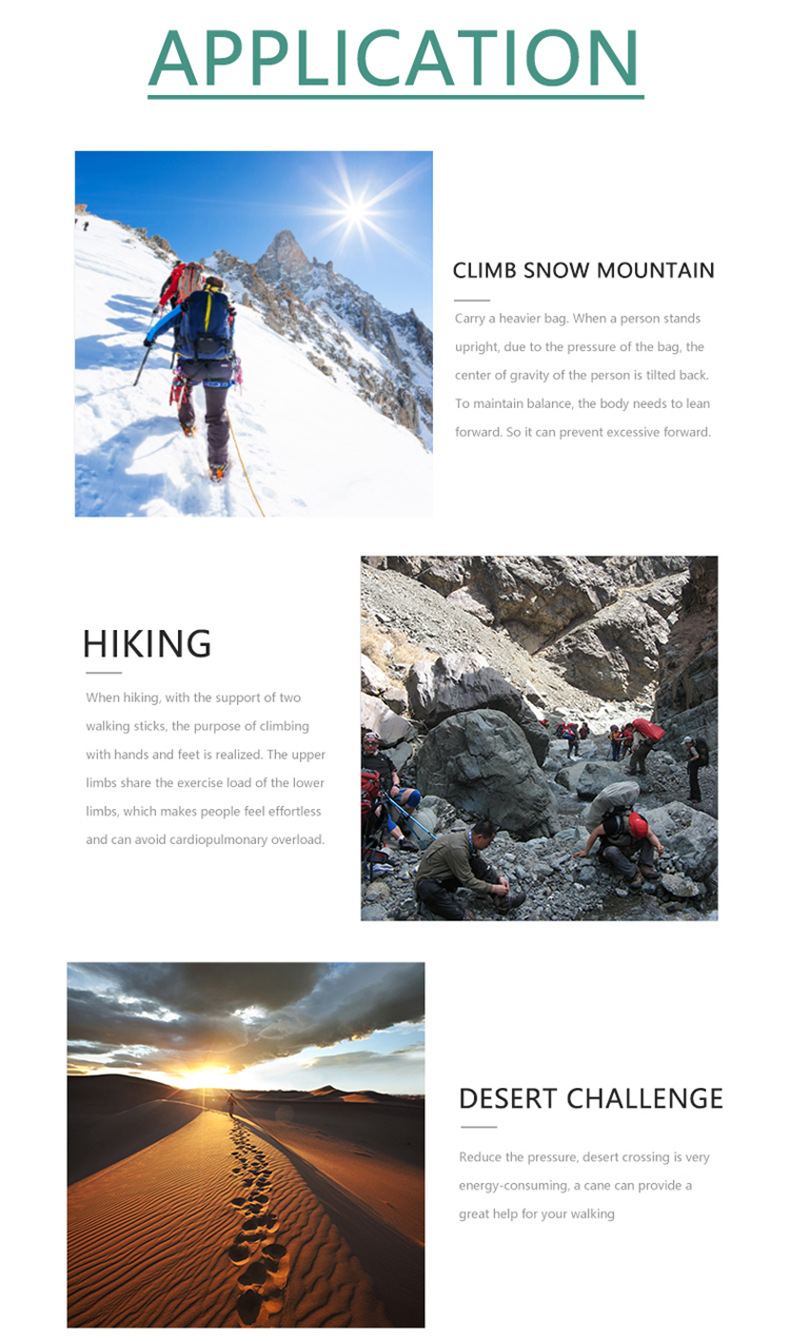 APPLICATION

CLIMB SNOW MOUNTAIN

Carry a heavier bag. When a person stands upright, due to the pressure of the bag, the center of gravity of the person is tilted back. To maintain balance, the body needs to lean forward. So it can prevent excessive forward.

HIKING

When hiking, with the support of two walking sticks, the purpose of climbing with hands and feet is realized. The upper limbs share the exercise load of the lower limbs, which makes people feel effortless and can avoid cardiopulmonary overload.

DESERT CHALLENGE

Reduce the pressure, desert crossing is very energy-consuming, a cane can provide a great help for your walking